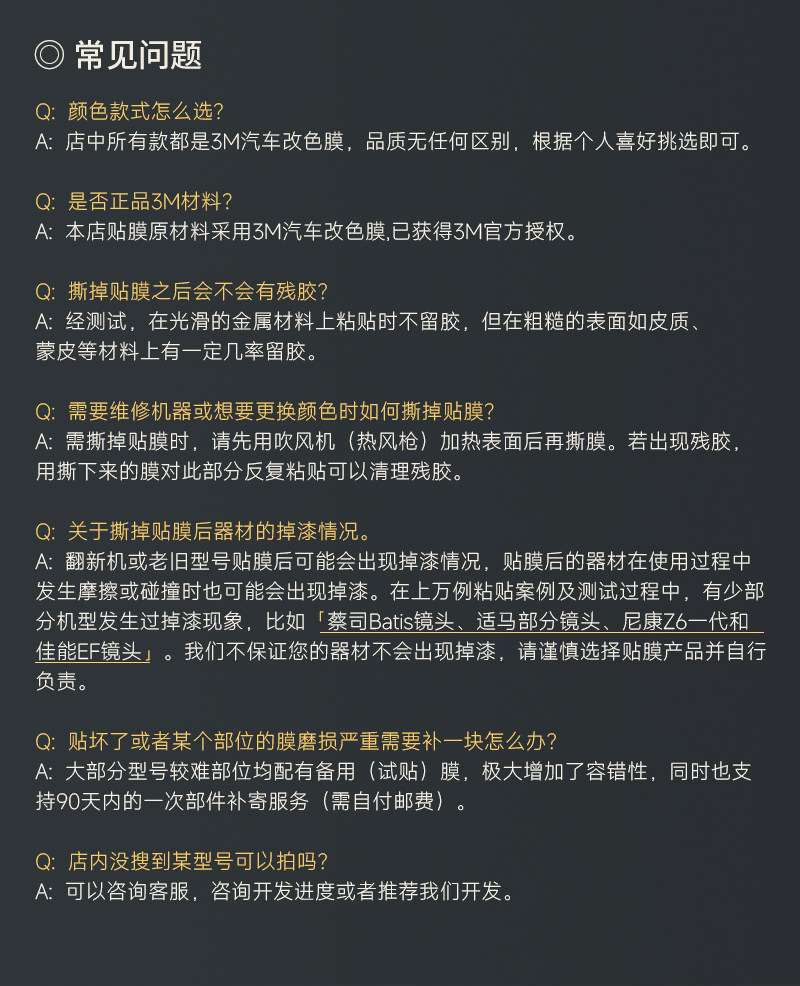 ◎ 常见问题

Q: 颜色款式怎么选?
A: 店中所有款都是3M汽车改色膜，品质无任何区别，根据个人喜好挑选即可。

Q: 是否正品3M材料?
A: 本店贴膜原材料采用3M汽车改色膜,已获得3M官方授权。

Q: 撕掉贴膜之后会不会有残胶?
A: 经测试，在光滑的金属材料上粘贴时不留胶，但在粗糙的表面如皮质、蒙皮等材料上有一定几率留胶。

Q: 需要维修机器或想要更换颜色时如何撕掉贴膜?
A: 需撕掉贴膜时，请先用吹风机（热风枪）加热表面后再撕膜。若出现残胶，用撕下来的膜对此部分反复粘贴可以清理残胶。

Q: 关于撕掉贴膜后器材的掉漆情况。
A: 翻新机或老旧型号贴膜后可能会出现掉漆情况，贴膜后的器材在使用过程中发生摩擦或碰撞时也可能会出现掉漆。在上万例粘贴案例及测试过程中，有少部分机型发生过掉漆现象，比如「蔡司Batis镜头、适马部分镜头、尼康Z6一代和佳能EF镜头」。我们不保证您的器材不会出现掉漆，请谨慎选择贴膜产品并自行负责。

Q: 贴坏了或者某个部位的膜磨损严重需要补一块怎么办?
A: 大部分型号较难部位均配有备用（试贴）膜，极大增加了容错性，同时也支持90天内的一次部件补寄服务（需自付邮费）。

Q: 店内没搜到某型号可以拍吗?
A: 可以咨询客服，咨询开发进度或者推荐我们开发。